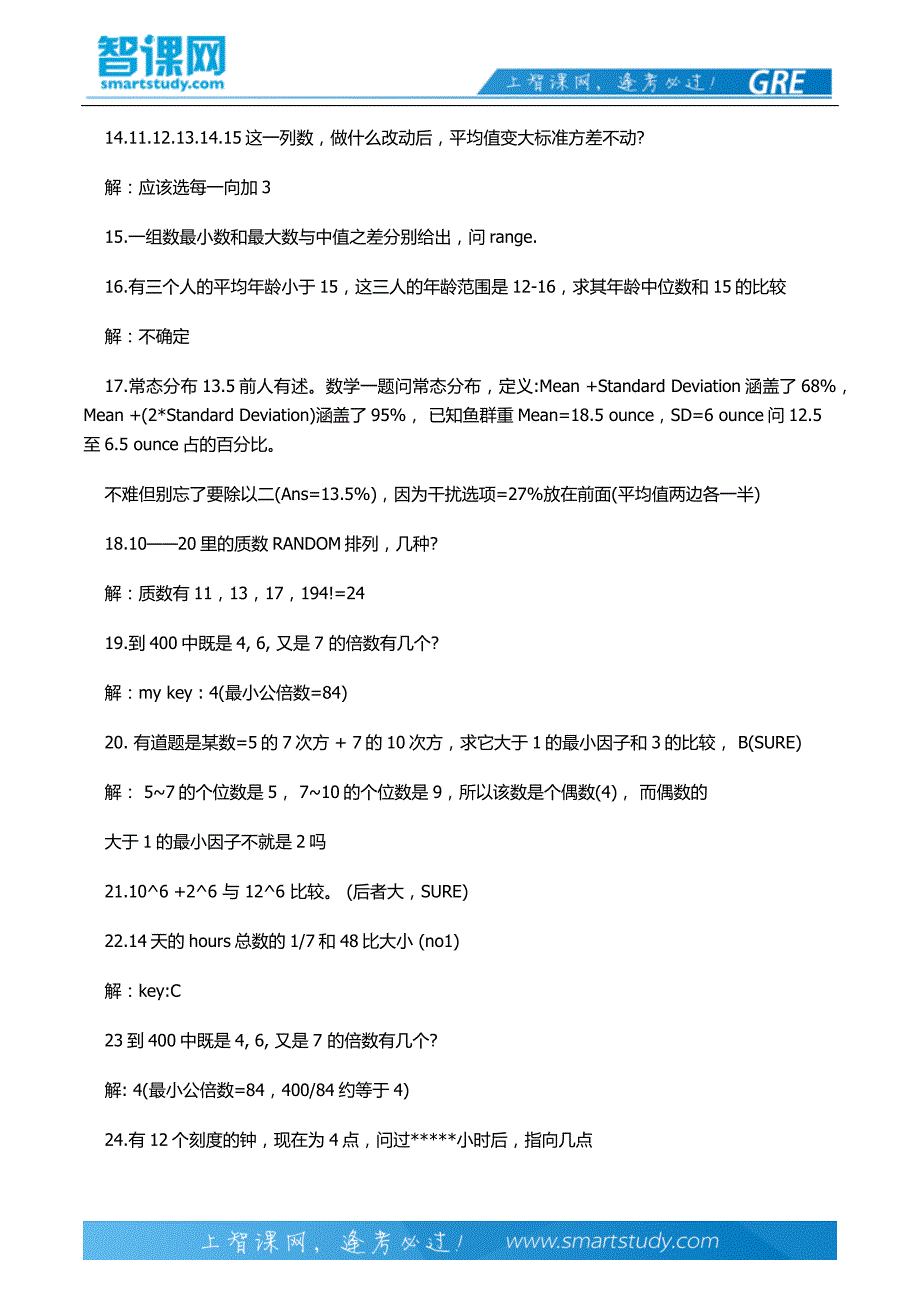 智课网
smartstudy.com

上智课网，逢考必过！ GRE

14.11.12.13.14.15 这一列数，做什么改动后，平均值变大标准方差不动?

解：应该选每一向加 3

15.一组数最小数和最大数与中值之差分别给出，问 range.

16.有三个人的平均年龄小于 15，这三人的年龄范围是 12-16，求其年龄中位数和 15 的比较

解：不确定

17.常态分布 13.5 前人有述。数学一题问常态分布，定义:Mean +Standard Deviation 涵盖了 68%，Mean +(2*Standard Deviation)涵盖了 95%， 已知鱼群重 Mean=18.5 ounce，SD=6 ounce 问 12.5 至 6.5 ounce 占的百分比。

不难但别忘了要除以二(Ans=13.5%)，因为干扰选项=27%放在前面(平均值两边各一半)

18.10——20 里的质数 RANDOM 排列，几种?

解：质数有 11，13，17，194!=24

19.到 400 中既是 4, 6, 又是 7 的倍数有几个?

解：my key：4(最小公倍数=84)

20. 有道题是某数=5 的 7 次方 + 7 的 10 次方，求它大于 1 的最小因子和 3 的比较， B(SURE)

解： 5~7 的个位数是 5， 7~10 的个位数是 9，所以该数是个偶数(4)， 而偶数的

大于 1 的最小因子不就是 2 吗

21.10^6 +2^6 与 12^6 比较。 (后者大，SURE)

22.14 天的 hours 总数的 1/7 和 48 比大小 (no1)

解：key:C

23 到 400 中既是 4, 6, 又是 7 的倍数有几个?

解: 4(最小公倍数=84，400/84 约等于 4)

24.有 12 个刻度的钟，现在为 4 点，问过*****小时后，指向几点

上智课网，逢考必过！ www.smartstudy.com